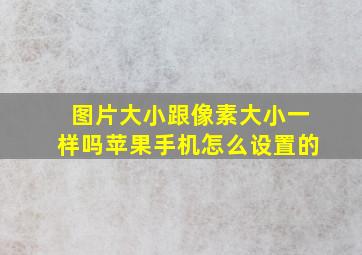 图片大小跟像素大小一样吗苹果手机怎么设置的